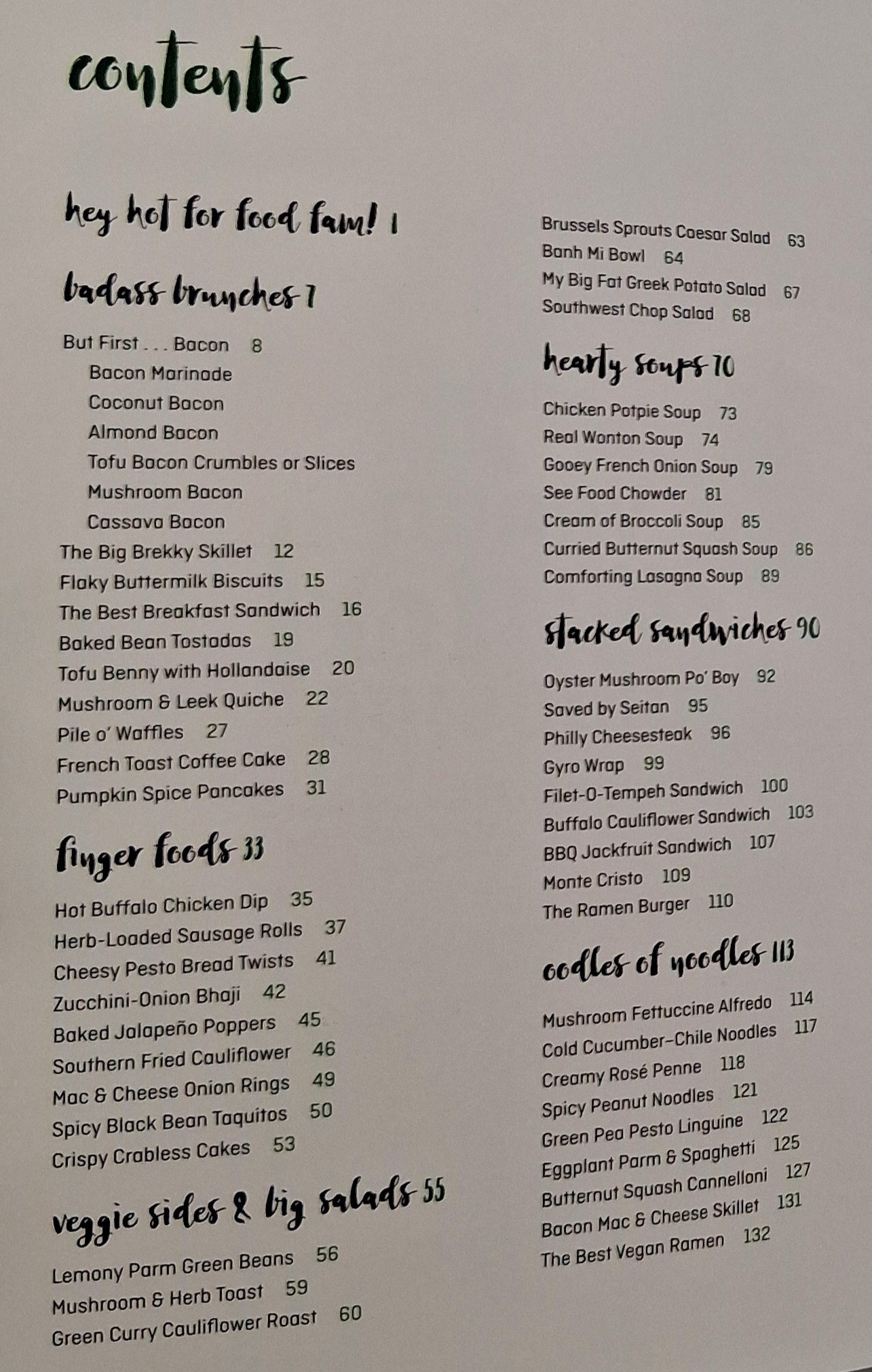 contents

hey hot for food fam! 1

badass brunches 7

But First . . . Bacon 8
Bacon Marinade
Coconut Bacon
Almond Bacon
Tofu Bacon Crumbles or Slices
Mushroom Bacon
Cassava Bacon
The Big Brekky Skillet 12
Flaky Buttermilk Biscuits 15
The Best Breakfast Sandwich 16
Baked Bean Tostadas 19
Tofu Benny with Hollandaise 20
Mushroom & Leek Quiche 22
Pile o' Waffles 27
French Toast Coffee Cake 28
Pumpkin Spice Pancakes 31

finger foods 33

Hot Buffalo Chicken Dip 35
Herb-Loaded Sausage Rolls 37
Cheesy Pesto Bread Twists 41
Zucchini-Onion Bhaji 42
Baked Jalapeño Poppers 45
Southern Fried Cauliflower 46
Mac & Cheese Onion Rings 49
Spicy Black Bean Taquitos 50
Crispy Crabless Cakes 53

veggie sides & big salads 55

Lemony Parm Green Beans 56
Mushroom & Herb Toast 59
Green Curry Cauliflower Roast 60
Brussels Sprouts Caesar Salad 63
Banh Mi Bowl 64
My Big Fat Greek Potato Salad 67
Southwest Chop Salad 68

hearty soups 70

Chicken Potpie Soup 73
Real Wonton Soup 74
Gooey French Onion Soup 79
See Food Chowder 81
Cream of Broccoli Soup 85
Curried Butternut Squash Soup 86
Comforting Lasagna Soup 89

stacked sandwiches 90

Oyster Mushroom Po' Boy 92
Saved by Seitan 95
Philly Cheesesteak 96
Gyro Wrap 99
Filet-O-Tempeh Sandwich 100
Buffalo Cauliflower Sandwich 103
BBQ Jackfruit Sandwich 107
Monte Cristo 109
The Ramen Burger 110

oodles of noodles 113

Mushroom Fettuccine Alfredo 114
Cold Cucumber–Chile Noodles 117
Creamy Rosé Penne 118
Spicy Peanut Noodles 121
Green Pea Pesto Linguine 122
Eggplant Parm & Spaghetti 125
Butternut Squash Cannelloni 127
Bacon Mac & Cheese Skillet 131
The Best Vegan Ramen 132